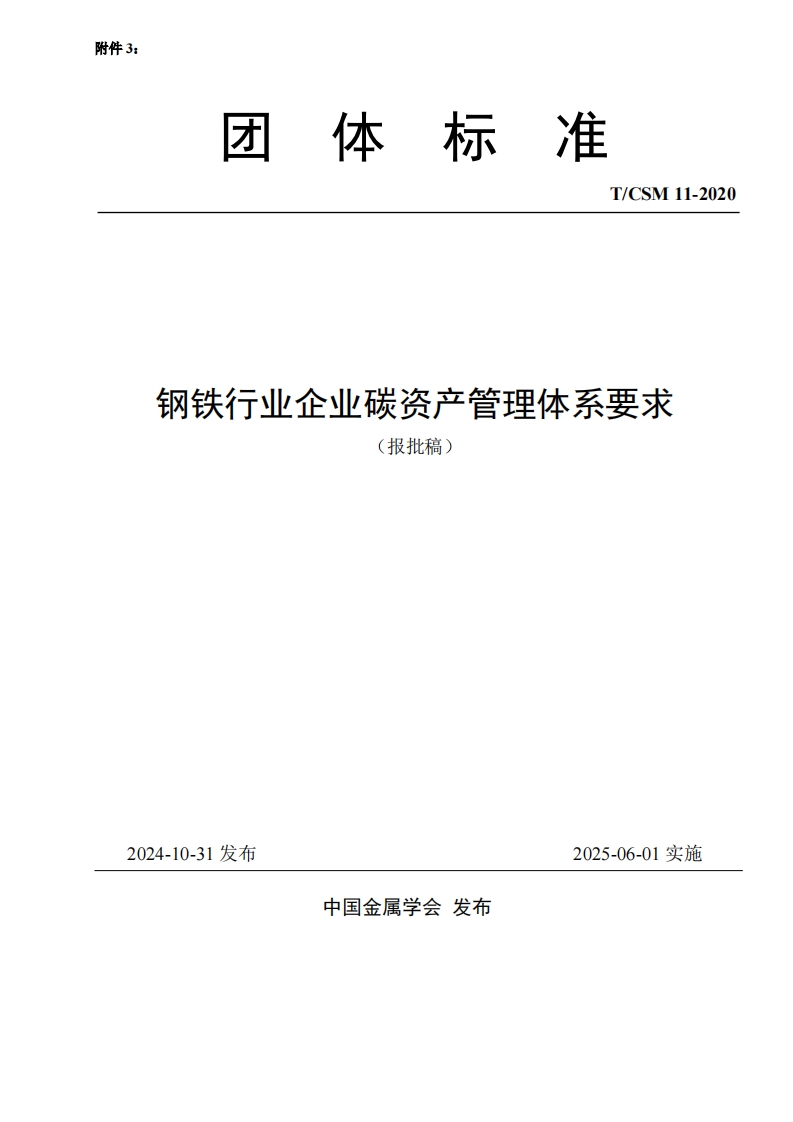 附件3：

团 体 标 准

T/CSM 11-2020

钢铁行业企业碳资产管理体系要求

（报批稿）

2024-10-31发布 2025-06-01实施

中国金属学会 发布